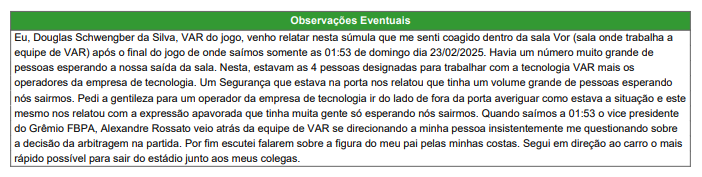 Observações Eventuais

Eu, Douglas Schwengber da Silva, VAR do jogo, venho relatar nesta súmula que me senti coagido dentro da sala Vor (sala onde trabalha a equipe de VAR) após o final do jogo de onde saímos somente as 01:53 de domingo dia 23/02/2025. Havia um número muito grande de pessoas esperando a nossa saída da sala. Nesta, estavam as 4 pessoas designadas para trabalhar com a tecnologia VAR mais os operadores da empresa de tecnologia. Um Segurança que estava na porta nos relatou que tinha um volume grande de pessoas esperando nós sairmos. Pedi a gentileza para um operador da empresa de tecnologia ir do lado de fora da porta averiguar como estava a situação e este mesmo nos relatou com a expressão apavorada que tinha muita gente só esperando nós sairmos. Quando saímos a 01:53 o vice presidente do Grêmio FBPA, Alexandre Rossato veio atrás da equipe de VAR se direcionando a minha pessoa insistentemente me questionando sobre a decisão da arbitragem na partida. Por fim escutei falarem sobre a figura do meu pai pelas minhas costas. Segui em direção ao carro o mais rápido possível para sair do estádio junto aos meus colegas.